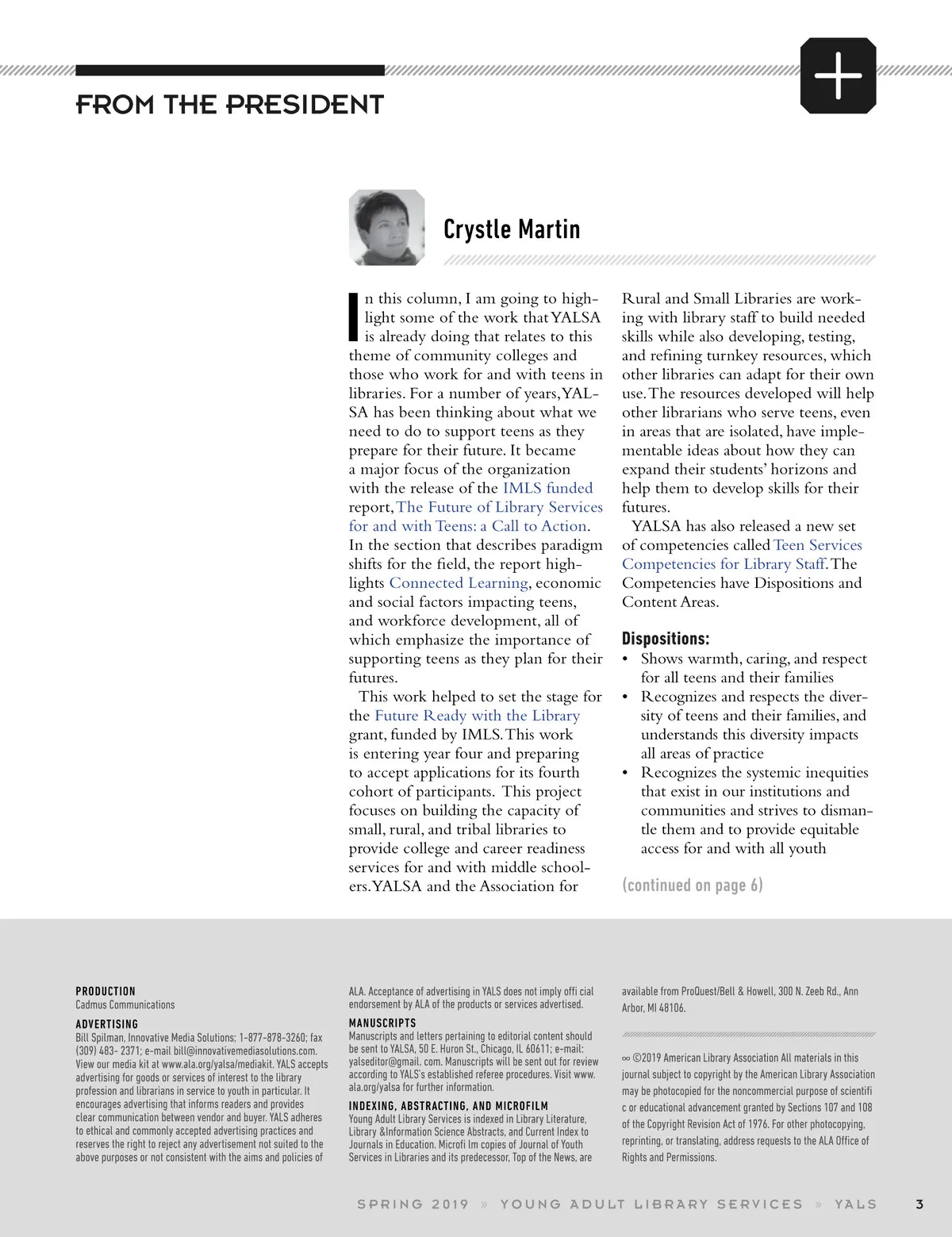 FROM THE PRESIDENT

Crystle Martin

In this column, I am going to highlight some of the work that YALSA is already doing that relates to this theme of community colleges and those who work for and with teens in libraries. For a number of years, YALSA has been thinking about what we need to do to support teens as they prepare for their future. It became a major focus of the organization with the release of the IMLS funded report, The Future of Library Services for and with Teens: a Call to Action. In the section that describes paradigm shifts for the field, the report highlights Connected Learning, economic and social factors impacting teens, and workforce development, all of which emphasize the importance of supporting teens as they plan for their futures.

This work helped to set the stage for the Future Ready with the Library grant, funded by IMLS. This work is entering year four and preparing to accept applications for its fourth cohort of participants. This project focuses on building the capacity of small, rural, and tribal libraries to provide college and career readiness services for and with middle schoolers. YALSA and the Association for Rural and Small Libraries are working with library staff to build needed skills while also developing, testing, and refining turnkey resources, which other libraries can adapt for their own use. The resources developed will help other librarians who serve teens, even in areas that are isolated, have implementable ideas about how they can expand their students' horizons and help them to develop skills for their futures.

YALSA has also released a new set of competencies called Teen Services Competencies for Library Staff. The Competencies have Dispositions and Content Areas.

Dispositions:
• Shows warmth, caring, and respect for all teens and their families
• Recognizes and respects the diversity of teens and their families, and understands this diversity impacts all areas of practice
• Recognizes the systemic inequities that exist in our institutions and communities and strives to dismantle them and to provide equitable access for and with all youth

(continued on page 6)

PRODUCTION
Cadmus Communications

ADVERTISING
Bill Spilman, Innovative Media Solutions; 1-877-878-3260; fax (309) 483- 2371; e-mail bill@innovativemediasolutions.com. View our media kit at www.ala.org/yalsa/mediakit. YALS accepts advertising for goods or services of interest to the library profession and librarians in service to youth in particular. It encourages advertising that informs readers and provides clear communication between vendor and buyer. YALS adheres to ethical and commonly accepted advertising practices and reserves the right to reject any advertisement not suited to the above purposes or not consistent with the aims and policies of ALA. Acceptance of advertising in YALS does not imply offi cial endorsement by ALA of the products or services advertised.

MANUSCRIPTS
Manuscripts and letters pertaining to editorial content should be sent to YALSA, 50 E. Huron St., Chicago, IL 60611; e-mail: yalseditor@gmail. com. Manuscripts will be sent out for review according to YALS's established referee procedures. Visit www. ala.org/yalsa for further information.

INDEXING, ABSTRACTING, AND MICROFILM
Young Adult Library Services is indexed in Library Literature, Library &Information Science Abstracts, and Current Index to Journals in Education. Microfi lm copies of Journal of Youth Services in Libraries and its predecessor, Top of the News, are available from ProQuest/Bell & Howell, 300 N. Zeeb Rd., Ann Arbor, MI 48106.

∞ ©2019 American Library Association All materials in this journal subject to copyright by the American Library Association may be photocopied for the noncommercial purpose of scientifi c or educational advancement granted by Sections 107 and 108 of the Copyright Revision Act of 1976. For other photocopying, reprinting, or translating, address requests to the ALA Office of Rights and Permissions.

SPRING 2019 » YOUNG ADULT LIBRARY SERVICES » YALS 3